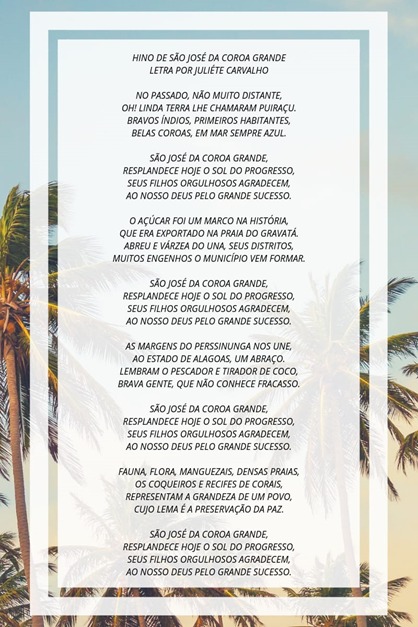 HINO DE SÃO JOSÉ DA COROA GRANDE
LETRA POR JULIÉTE CARVALHO

NO PASSADO, NÃO MUITO DISTANTE,
OH! LINDA TERRA LHE CHAMARAM PUIRAÇU.
BRAVOS ÍNDIOS, PRIMEIROS HABITANTES,
BELAS COROAS, EM MAR SEMPRE AZUL.

SÃO JOSÉ DA COROA GRANDE,
RESPLANDECE HOJE O SOL DO PROGRESSO,
SEUS FILHOS ORGULHOSOS AGRADECEM,
AO NOSSO DEUS PELO GRANDE SUCESSO.

O AÇÚCAR FOI UM MARCO NA HISTÓRIA,
QUE ERA EXPORTADO NA PRAIA DO GRAVATÁ.
ABREU E VÁRZEA DO UNA, SEUS DISTRITOS,
MUITOS ENGENHOS O MUNICÍPIO VEM FORMAR.

SÃO JOSÉ DA COROA GRANDE,
RESPLANDECE HOJE O SOL DO PROGRESSO,
SEUS FILHOS ORGULHOSOS AGRADECEM,
AO NOSSO DEUS PELO GRANDE SUCESSO.

AS MARGENS DO PERSSINUNGA NOS UNE,
AO ESTADO DE ALAGOAS, UM ABRAÇO.
LEMBRAM O PESCADOR E TIRADOR DE COCO,
BRAVA GENTE, QUE NÃO CONHECE FRACASSO.

SÃO JOSÉ DA COROA GRANDE,
RESPLANDECE HOJE O SOL DO PROGRESSO,
SEUS FILHOS ORGULHOSOS AGRADECEM,
AO NOSSO DEUS PELO GRANDE SUCESSO.

FAUNA, FLORA, MANGUEZAIS, DENSAS PRAIAS,
OS COQUEIROS E RECIFES DE CORAIS,
REPRESENTAM A GRANDEZA DE UM POVO,
CUJO LEMA É A PRESERVAÇÃO DA PAZ.

SÃO JOSÉ DA COROA GRANDE,
RESPLANDECE HOJE O SOL DO PROGRESSO,
SEUS FILHOS ORGULHOSOS AGRADECEM,
AO NOSSO DEUS PELO GRANDE SUCESSO.